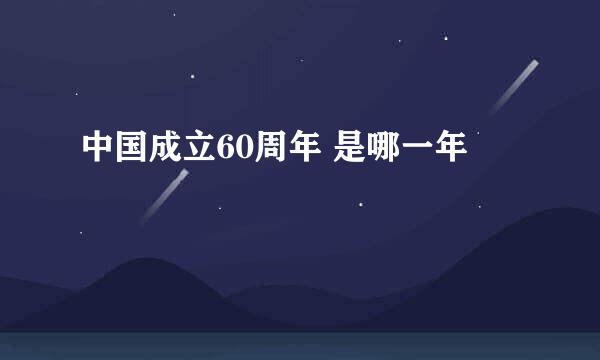 中国成立60周年 是哪一年